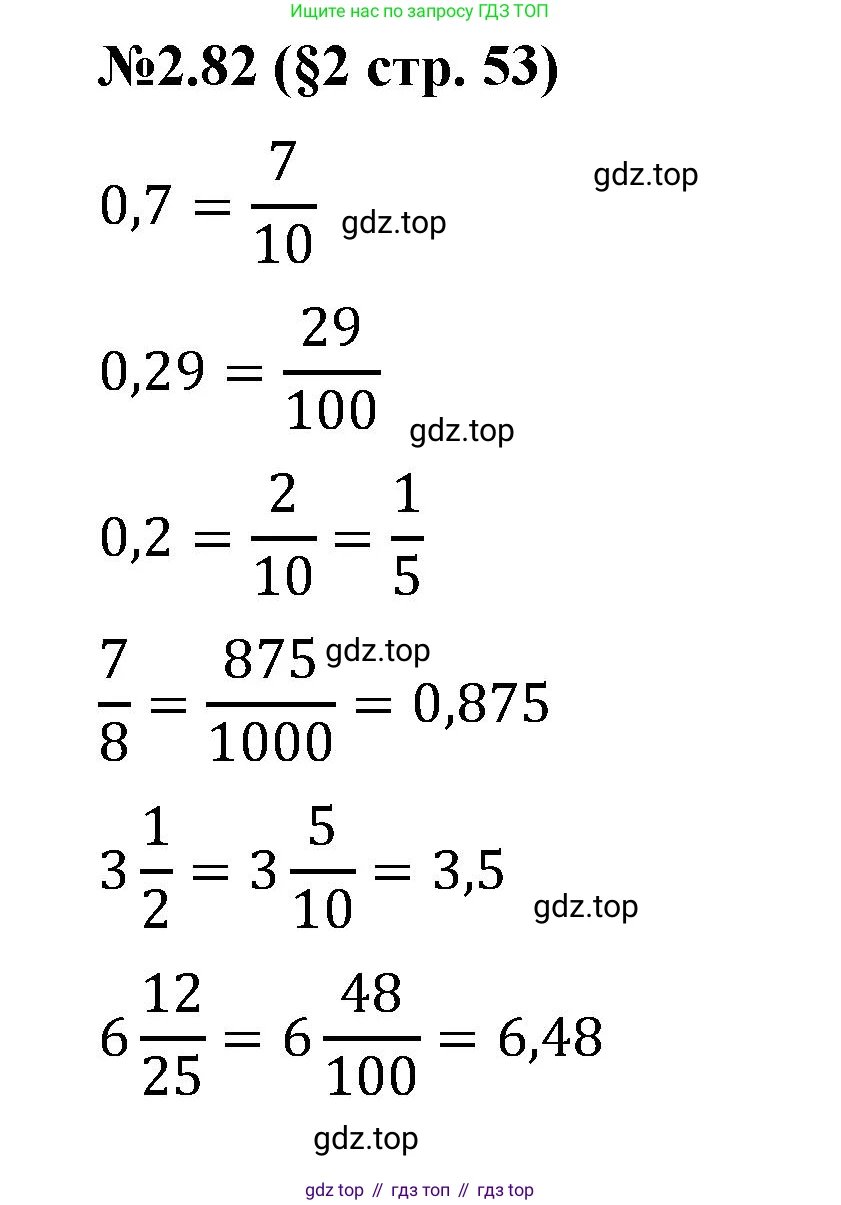 Ищите нас по запросу ГДЗ ТОП

№2.82 (§2 стр. 53)

gdz.top

$0,7 = \frac{7}{10}$ gdz.top

$0,29 = \frac{29}{100}$

gdz.top

$0,2 = \frac{2}{10} = \frac{1}{5}$

gdz.top

$\frac{7}{8} = \frac{875}{1000} = 0,875$

$3\frac{1}{2} = 3\frac{5}{10} = 3,5$

gdz.top

$6\frac{12}{25} = 6\frac{48}{100} = 6,48$

gdz.top

gdz top // гдз топ // гдз top